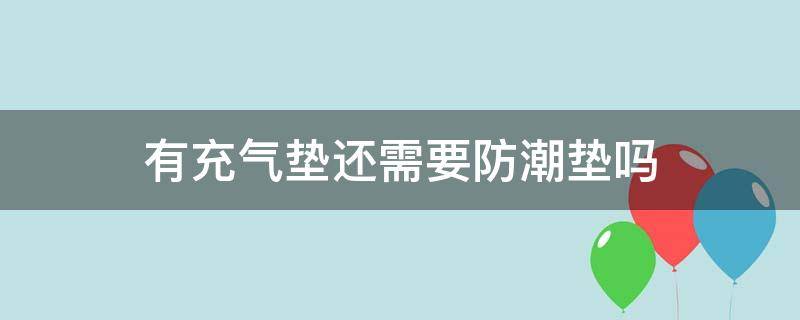 有充气垫还需要防潮垫吗